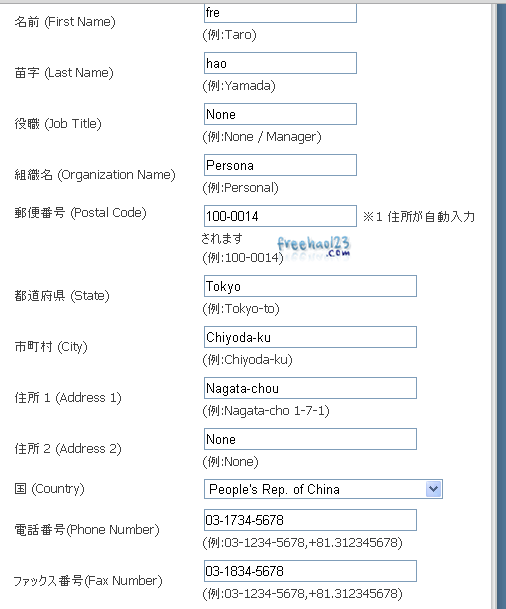 名前 (First Name)
fre
(例:Taro)

苗字 (Last Name)
hao
(例:Yamada)

役職 (Job Title)
None
(例:None / Manager)

組織名 (Organization Name)
Persona
(例:Personal)

郵便番号 (Postal Code)
100-0014
※1 住所が自動入力されます
freehao123.com
(例:100-0014)

都道府県 (State)
Tokyo
(例:Tokyo-to)

市町村 (City)
Chiyoda-ku
(例:Chiyoda-ku)

住所 1 (Address 1)
Nagata-chou
(例:Nagata-cho 1-7-1)

住所 2 (Address 2)
None
(例:None)

国 (Country)
People's Rep. of China

電話番号(Phone Number)
03-1734-5678
(例:03-1234-5678,+81.312345678)

ファックス番号(Fax Number)
03-1834-5678
(例:03-1234-5678,+81.312345678)